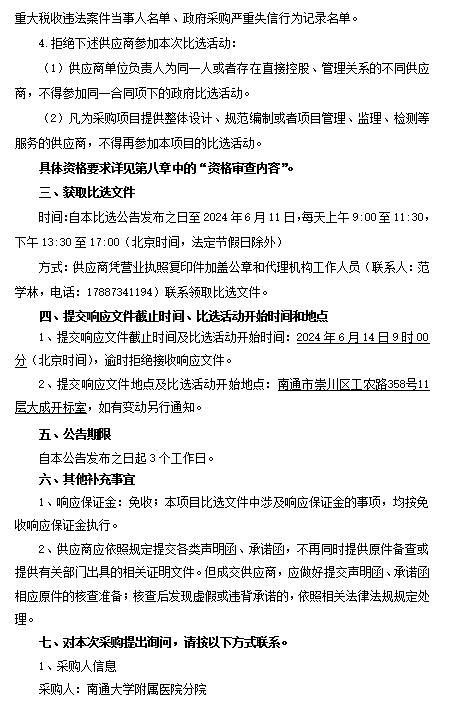 重大税收违法案件当事人名单、政府采购严重失信行为记录名单。

4.拒绝下述供应商参加本次比选活动：

（1）供应商单位负责人为同一人或者存在直接控股、管理关系的不同供应商，不得参加同一合同项下的政府比选活动。

（2）凡为采购项目提供整体设计、规范编制或者项目管理、监理、检测等服务的供应商，不得再参加本项目的比选活动。

具体资格要求详见第八章中的“资格审查内容”。

三、获取比选文件

时间：自本比选公告发布之日至 2024 年 6 月 11 日，每天上午 9:00 至 11:30，下午 13:30 至 17:00（北京时间，法定节假日除外）

方式：供应商凭营业执照复印件加盖公章和代理机构工作人员（联系人：范学林，电话：17887341194）联系领取比选文件。

四、提交响应文件截止时间、比选活动开始时间和地点

1、提交响应文件截止时间及比选活动开始时间：2024 年 6 月 14 日 9 时 00 分（北京时间），逾时拒绝接收响应文件。

2、提交响应文件地点及比选活动开始地点：南通市崇川区工农路358号11层大成开标室，如有变动另行通知。

五、公告期限

自本公告发布之日起 3 个工作日。

六、其他补充事宜

1、响应保证金：免收；本项目比选文件中涉及响应保证金的事项，均按免收响应保证金执行。

2、供应商应依照规定提交各类声明函、承诺函，不再同时提供原件备查或提供有关部门出具的相关证明文件。但成交供应商，应做好提交声明函、承诺函相应原件的核查准备；核查后发现虚假或违背承诺的，依照相关法律法规规定处理。

七、对本次采购提出询问，请按以下方式联系。

1、采购人信息

采购人：南通大学附属医院分院